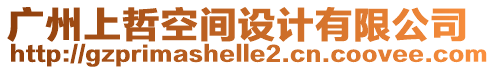 广州上哲空间设计有限公司
http://gzprimashelle2.cn.coovee.com